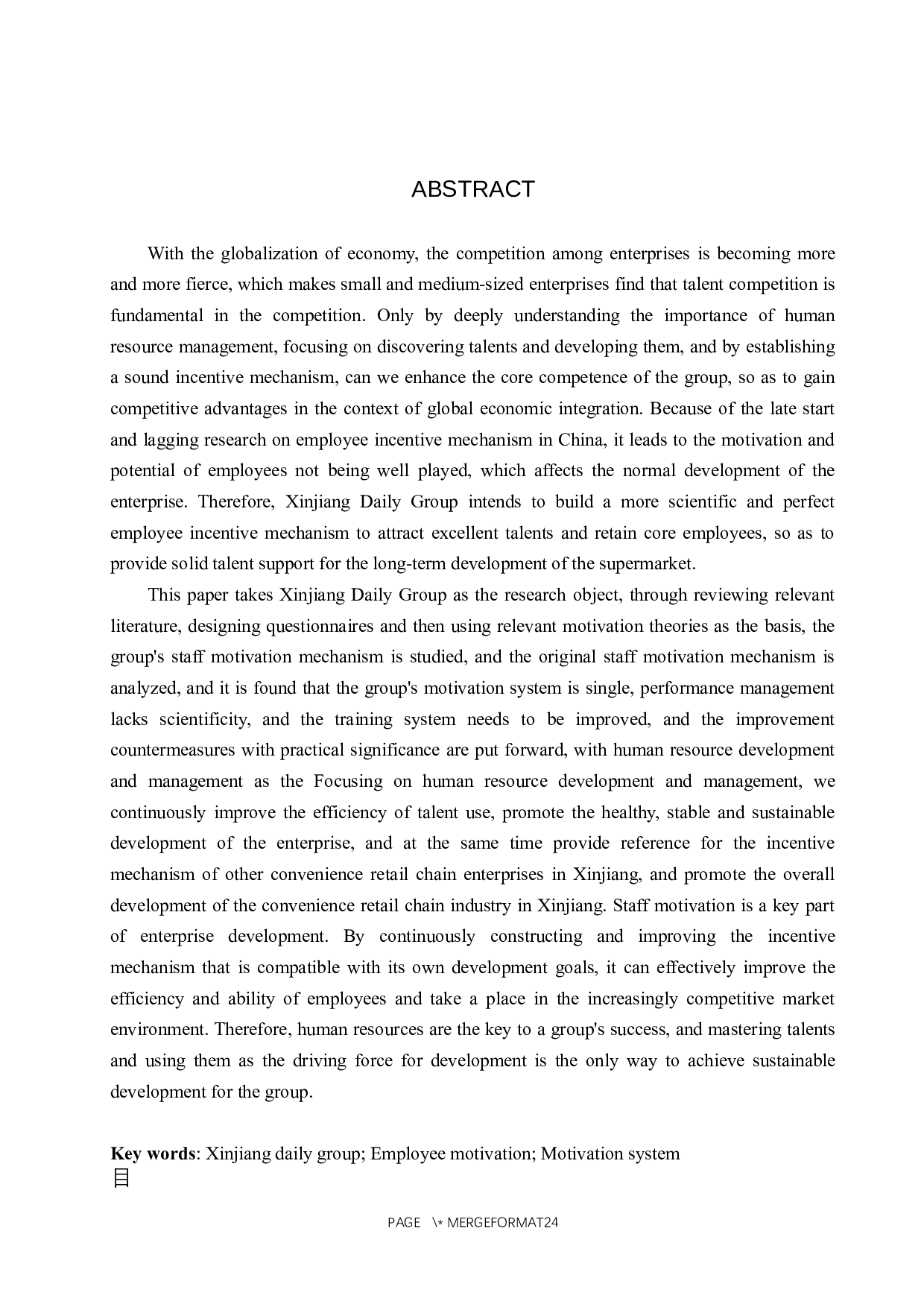 ABSTRACT

With the globalization of economy, the competition among enterprises is becoming more and more fierce, which makes small and medium-sized enterprises find that talent competition is fundamental in the competition. Only by deeply understanding the importance of human resource management, focusing on discovering talents and developing them, and by establishing a sound incentive mechanism, can we enhance the core competence of the group, so as to gain competitive advantages in the context of global economic integration. Because of the late start and lagging research on employee incentive mechanism in China, it leads to the motivation and potential of employees not being well played, which affects the normal development of the enterprise. Therefore, Xinjiang Daily Group intends to build a more scientific and perfect employee incentive mechanism to attract excellent talents and retain core employees, so as to provide solid talent support for the long-term development of the supermarket.

This paper takes Xinjiang Daily Group as the research object, through reviewing relevant literature, designing questionnaires and then using relevant motivation theories as the basis, the group's staff motivation mechanism is studied, and the original staff motivation mechanism is analyzed, and it is found that the group's motivation system is single, performance management lacks scientificity, and the training system needs to be improved, and the improvement countermeasures with practical significance are put forward, with human resource development and management as the Focusing on human resource development and management, we continuously improve the efficiency of talent use, promote the healthy, stable and sustainable development of the enterprise, and at the same time provide reference for the incentive mechanism of other convenience retail chain enterprises in Xinjiang, and promote the overall development of the convenience retail chain industry in Xinjiang. Staff motivation is a key part of enterprise development. By continuously constructing and improving the incentive mechanism that is compatible with its own development goals, it can effectively improve the efficiency and ability of employees and take a place in the increasingly competitive market environment. Therefore, human resources are the key to a group's success, and mastering talents and using them as the driving force for development is the only way to achieve sustainable development for the group.

Key words: Xinjiang daily group; Employee motivation; Motivation system
目

PAGE \* MERGEFORMAT24